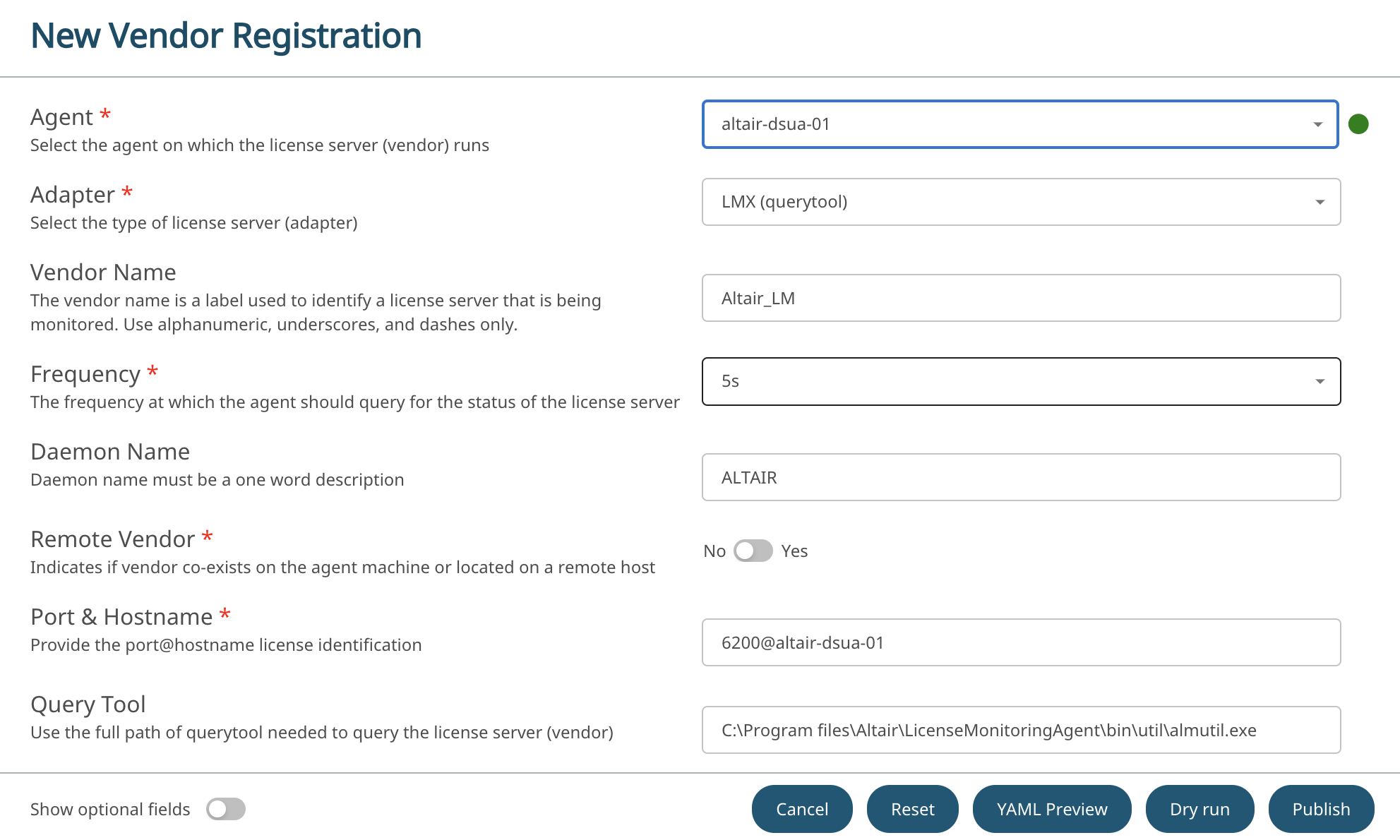 New Vendor Registration

Agent *
Select the agent on which the license server (vendor) runs

altair-dsua-01

Adapter *
Select the type of license server (adapter)

LMX (querytool)

Vendor Name
The vendor name is a label used to identify a license server that is being monitored. Use alphanumeric, underscores, and dashes only.

Altair_LM

Frequency *
The frequency at which the agent should query for the status of the license server

5s

Daemon Name
Daemon name must be a one word description

ALTAIR

Remote Vendor *
Indicates if vendor co-exists on the agent machine or located on a remote host

No Yes

Port & Hostname *
Provide the port@hostname license identification

6200@altair-dsua-01

Query Tool
Use the full path of querytool needed to query the license server (vendor)

C:\Program files\Altair\LicenseMonitoringAgent\bin\util\almutil.exe

Show optional fields

Cancel Reset YAML Preview Dry run Publish